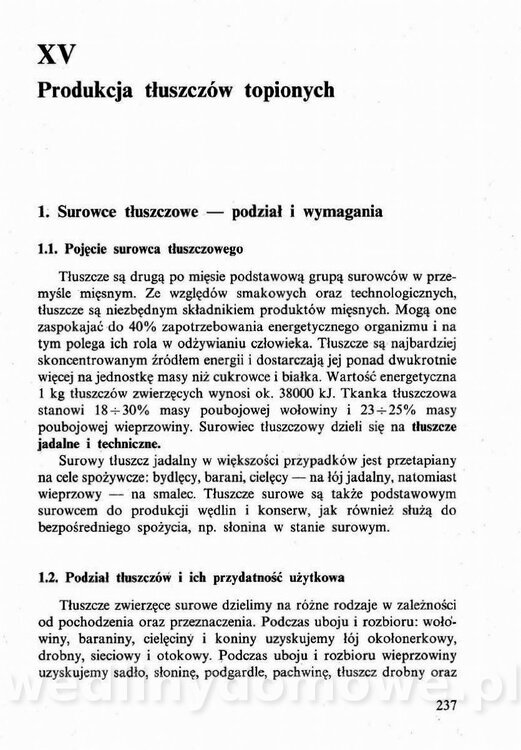 XV
Produkcja tłuszczów topionych

1. Surowce tłuszczowe — podział i wymagania

1.1. Pojęcie surowca tłuszczowego

Tłuszcze są drugą po mięsie podstawową grupą surowców w przemyśle mięsnym. Ze względów smakowych oraz technologicznych, tłuszcze są niezbędnym składnikiem produktów mięsnych. Mogą one zaspokajać do 40% zapotrzebowania energetycznego organizmu i na tym polega ich rola w odżywianiu człowieka. Tłuszcze są najbardziej skoncentrowanym źródłem energii i dostarczają jej ponad dwukrotnie więcej na jednostkę masy niż cukrowce i białka. Wartość energetyczna 1 kg tłuszczów zwierzęcych wynosi ok. 38000 kJ. Tkanka tłuszczowa stanowi $18 \div 30\%$ masy poubojowej wołowiny i $23 \div 25\%$ masy poubojowej wieprzowiny. Surowiec tłuszczowy dzieli się na tłuszcze jadalne i techniczne.

Surowy tłuszcz jadalny w większości przypadków jest przetapiany na cele spożywcze: bydlęcy, barani, cielęcy — na łój jadalny, natomiast wieprzowy — na smalec. Tłuszcze surowe są także podstawowym surowcem do produkcji wędlin i konserw, jak również służą do bezpośredniego spożycia, np. słonina w stanie surowym.

1.2. Podział tłuszczów i ich przydatność użytkowa

Tłuszcze zwierzęce surowe dzielimy na różne rodzaje w zależności od pochodzenia oraz przeznaczenia. Podczas uboju i rozbioru: wołowiny, baraniny, cielęciny i koniny uzyskujemy łój okołonerkowy, drobny, sieciowy i otokowy. Podczas uboju i rozbioru wieprzowiny uzyskujemy sadło, słoninę, podgardle, pachwinę, tłuszcz drobny oraz

wedlinydomowe.pl

237